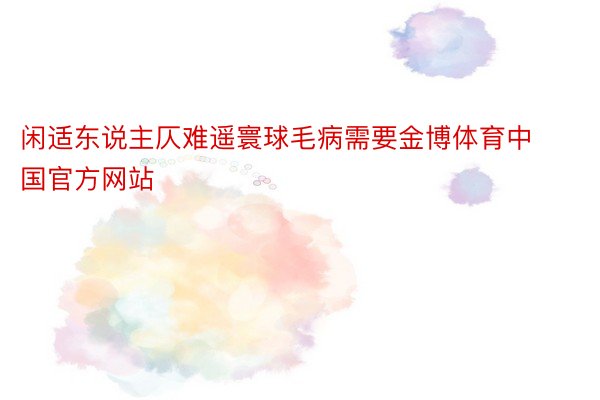 闲适东说主仄难遥寰球毛病需要金博体育中国官方网站